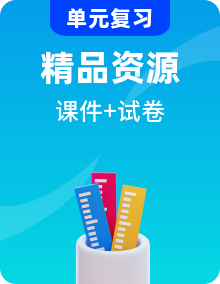 单元复习

精品资源

课件+试卷